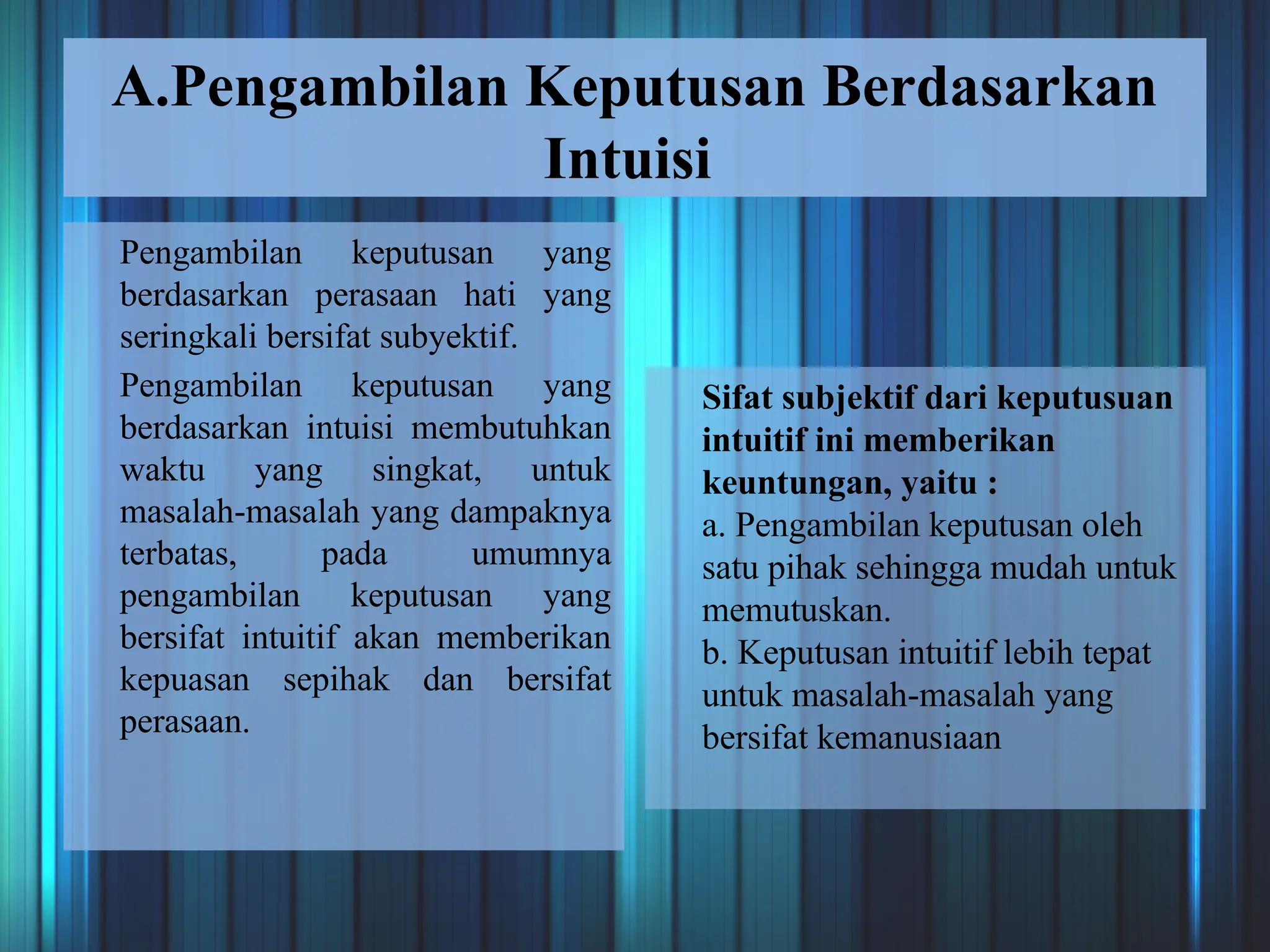 A.Pengambilan Keputusan Berdasarkan Intuisi

Pengambilan keputusan yang berdasarkan perasaan hati yang seringkali bersifat subyektif.

Pengambilan keputusan yang berdasarkan intuisi membutuhkan waktu yang singkat, untuk masalah-masalah yang dampaknya terbatas, pada umumnya pengambilan keputusan yang bersifat intuitif akan memberikan kepuasan sepihak dan bersifat perasaan.

Sifat subjektif dari keputusuan intuitif ini memberikan keuntungan, yaitu :
a. Pengambilan keputusan oleh satu pihak sehingga mudah untuk memutuskan.
b. Keputusan intuitif lebih tepat untuk masalah-masalah yang bersifat kemanusiaan